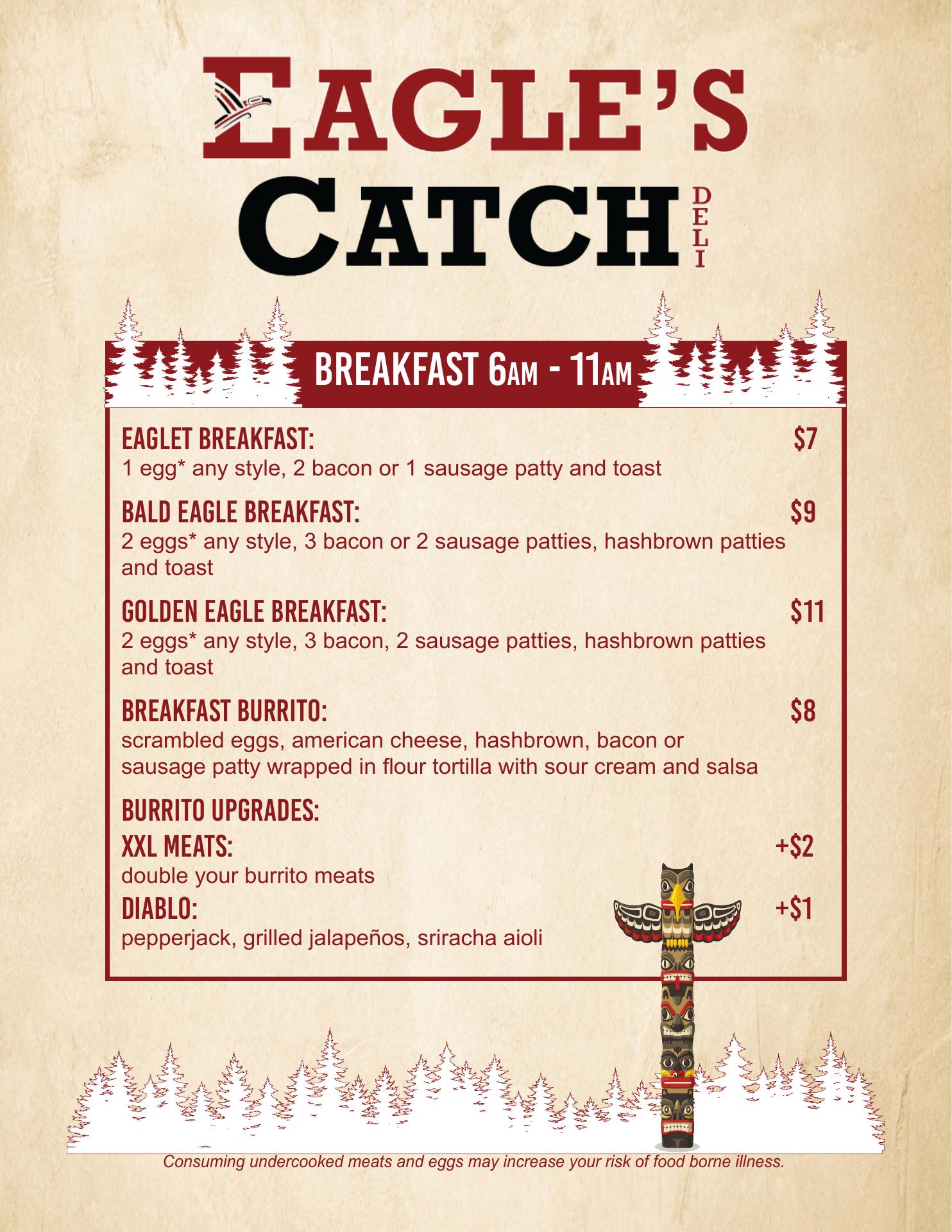 EAGLE'S
CATCH
DELI

BREAKFAST 6AM - 11AM

EAGLET BREAKFAST: $7
1 egg* any style, 2 bacon or 1 sausage patty and toast

BALD EAGLE BREAKFAST: $9
2 eggs* any style, 3 bacon or 2 sausage patties, hashbrown patties and toast

GOLDEN EAGLE BREAKFAST: $11
2 eggs* any style, 3 bacon, 2 sausage patties, hashbrown patties and toast

BREAKFAST BURRITO: $8
scrambled eggs, american cheese, hashbrown, bacon or sausage patty wrapped in flour tortilla with sour cream and salsa

BURRITO UPGRADES:
XXL MEATS: +$2
double your burrito meats
DIABLO: +$1
pepperjack, grilled jalapeños, sriracha aioli

Consuming undercooked meats and eggs may increase your risk of food borne illness.